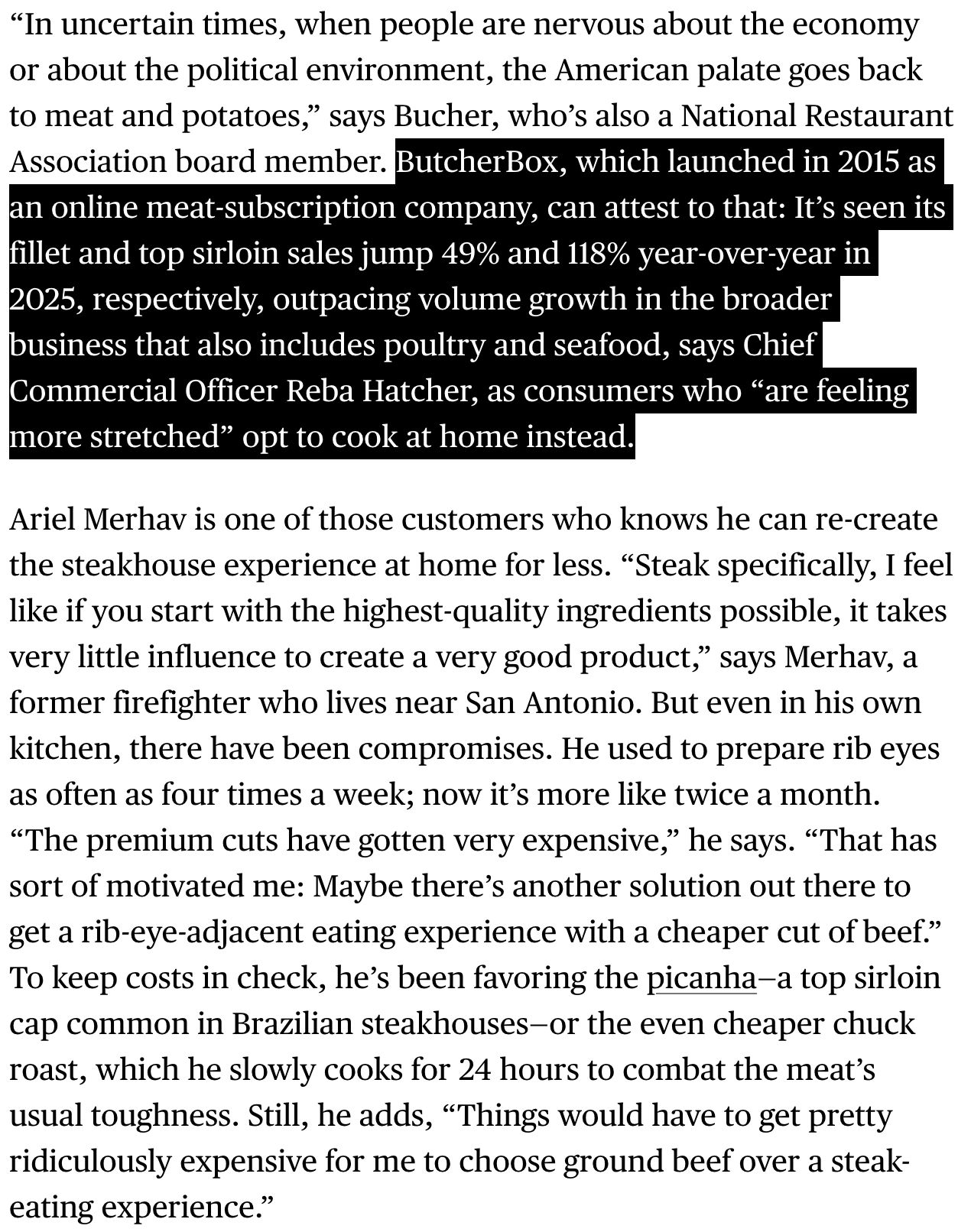 “In uncertain times, when people are nervous about the economy or about the political environment, the American palate goes back to meat and potatoes,” says Bucher, who’s also a National Restaurant Association board member. ButcherBox, which launched in 2015 as an online meat-subscription company, can attest to that: It’s seen its fillet and top sirloin sales jump 49% and 118% year-over-year in 2025, respectively, outpacing volume growth in the broader business that also includes poultry and seafood, says Chief Commercial Officer Reba Hatcher, as consumers who “are feeling more stretched” opt to cook at home instead.

Ariel Merhav is one of those customers who knows he can re-create the steakhouse experience at home for less. “Steak specifically, I feel like if you start with the highest-quality ingredients possible, it takes very little influence to create a very good product,” says Merhav, a former firefighter who lives near San Antonio. But even in his own kitchen, there have been compromises. He used to prepare rib eyes as often as four times a week; now it’s more like twice a month. “The premium cuts have gotten very expensive,” he says. “That has sort of motivated me: Maybe there’s another solution out there to get a rib-eye-adjacent eating experience with a cheaper cut of beef.” To keep costs in check, he’s been favoring the picanha—a top sirloin cap common in Brazilian steakhouses—or the even cheaper chuck roast, which he slowly cooks for 24 hours to combat the meat’s usual toughness. Still, he adds, “Things would have to get pretty ridiculously expensive for me to choose ground beef over a steak-eating experience.”